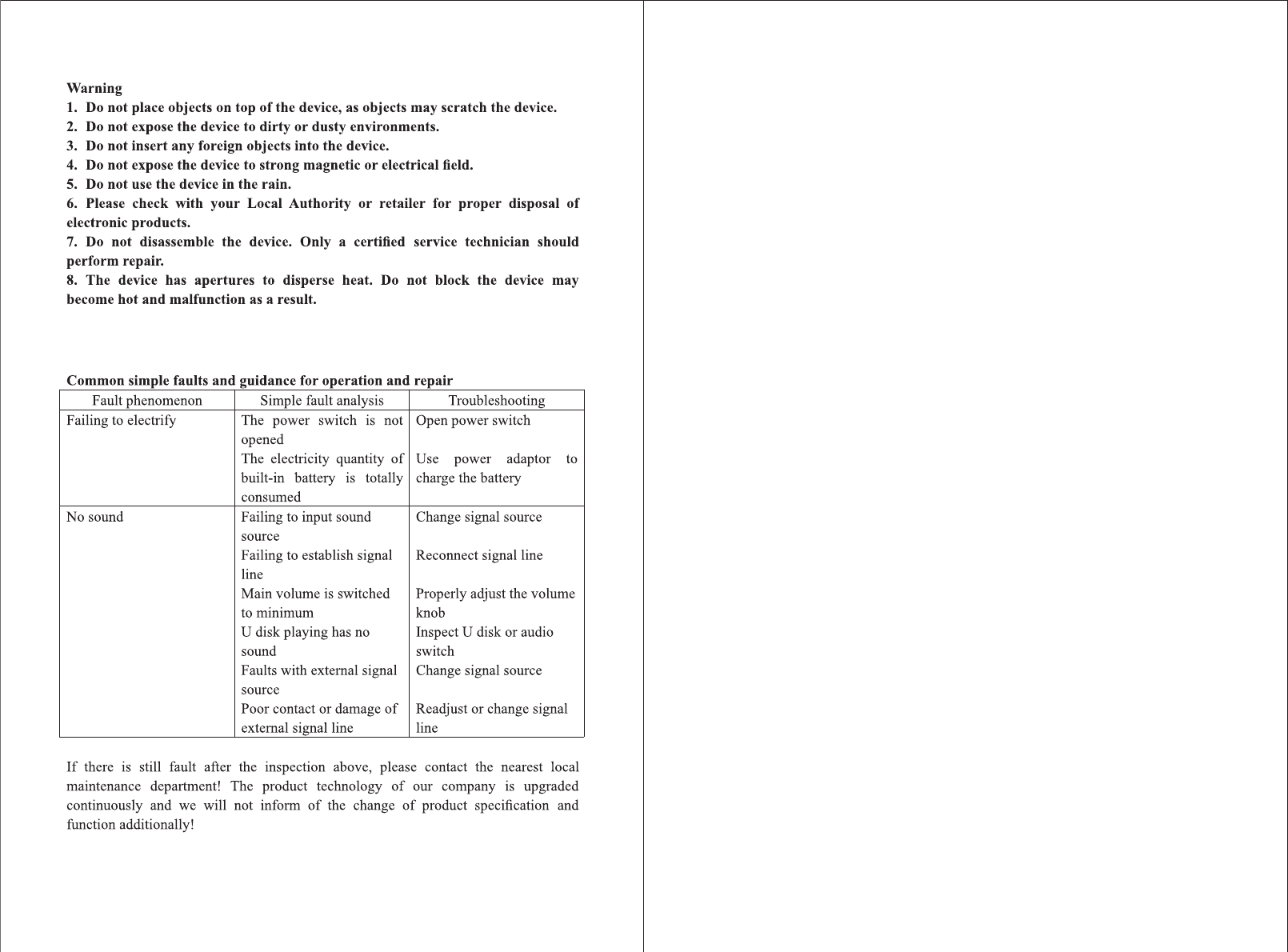 Warning
1. Do not place objects on top of the device, as objects may scratch the device.
2. Do not expose the device to dirty or dusty environments.
3. Do not insert any foreign objects into the device.
4. Do not expose the device to strong magnetic or electrical field.
5. Do not use the device in the rain.
6. Please check with your Local Authority or retailer for proper disposal of electronic products.
7. Do not disassemble the device. Only a certified service technician should perform repair.
8. The device has apertures to disperse heat. Do not block the device may become hot and malfunction as a result.

Common simple faults and guidance for operation and repair

| Fault phenomenon | Simple fault analysis | Troubleshooting |
|---|---|---|
| Failing to electrify | The power switch is not opened | Open power switch |
| | The electricity quantity of built-in battery is totally consumed | Use power adaptor to charge the battery |
| No sound | Failing to input sound source | Change signal source |
| | Failing to establish signal line | Reconnect signal line |
| | Main volume is switched to minimum | Properly adjust the volume knob |
| | U disk playing has no sound | Inspect U disk or audio switch |
| | Faults with external signal source | Change signal source |
| | Poor contact or damage of external signal line | Readjust or change signal line |

If there is still fault after the inspection above, please contact the nearest local maintenance department! The product technology of our company is upgraded continuously and we will not inform of the change of product specification and function additionally!